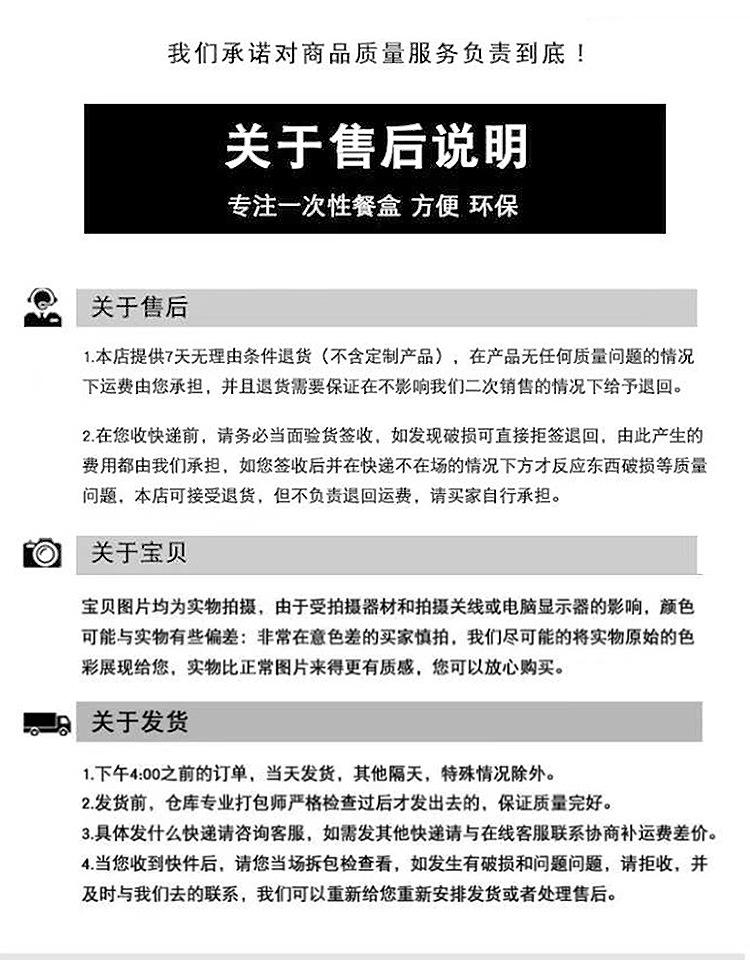 我们承诺对商品质量服务负责到底！

关于售后说明

专注一次性餐盒 方便 环保

关于售后

1.本店提供7天无理由条件退货（不含定制产品），在产品无任何质量问题的情况下运费由您承担，并且退货需要保证在不影响我们二次销售的情况下给予退回。

2.在您收快递前，请务必当面验货签收，如发现破损可直接拒签退回，由此产生的费用都由我们承担，如您签收后并在快递不在场的情况下方才反应东西破损等质量问题，本店可接受退货，但不负责退回运费，请买家自行承担。

关于宝贝

宝贝图片均为实物拍摄，由于受拍摄器材和拍摄关线或电脑显示器的影响，颜色可能与实物有些偏差：非常在意色差的买家慎拍，我们尽可能的将实物原始的色彩展现给您，实物比正常图片来得更有质感，您可以放心购买。

关于发货

1.下午4:00之前的订单，当天发货，其他隔天，特殊情况除外。
2.发货前，仓库专业打包师严格检查过后才发出去的，保证质量完好。
3.具体发什么快递请咨询客服，如需发其他快递请与在线客服联系协商补运费差价。
4.当您收到快件后，请您当场拆包检查看，如发生有破损和问题问题，请拒收，并及时与我们去的联系，我们可以重新给您重新安排发货或者处理售后。